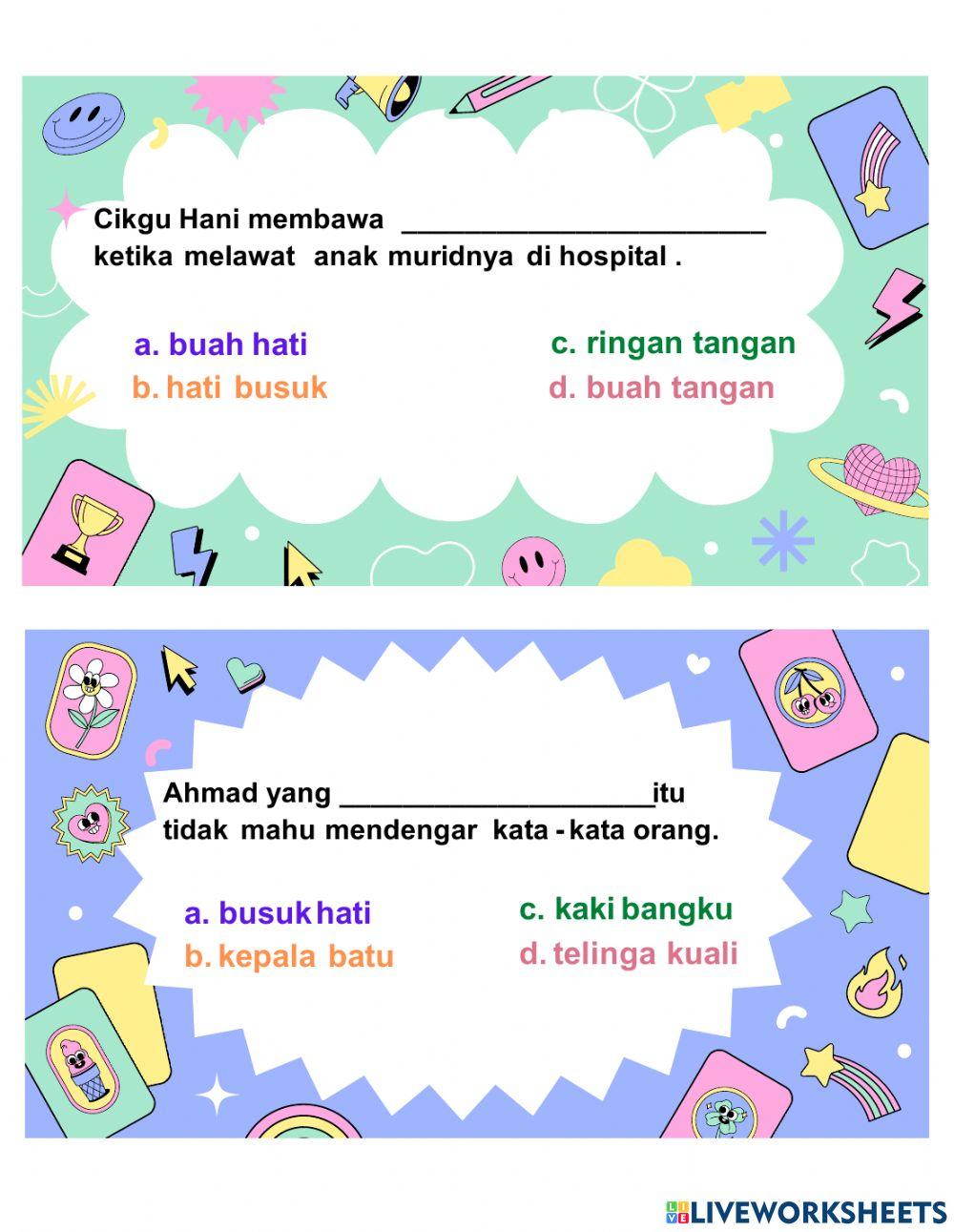 Cikgu Hani membawa ________________________ ketika melawat anak muridnya di hospital .

a. buah hati
b. hati busuk
c. ringan tangan
d. buah tangan

Ahmad yang ____________________itu tidak mahu mendengar kata - kata orang.

a. busuk hati
b. kepala batu
c. kaki bangku
d. telinga kuali

LIVEWORKSHEETS